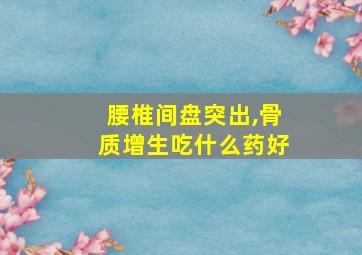 腰椎间盘突出,骨质增生吃什么药好